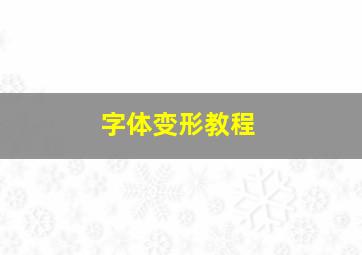 字体变形教程